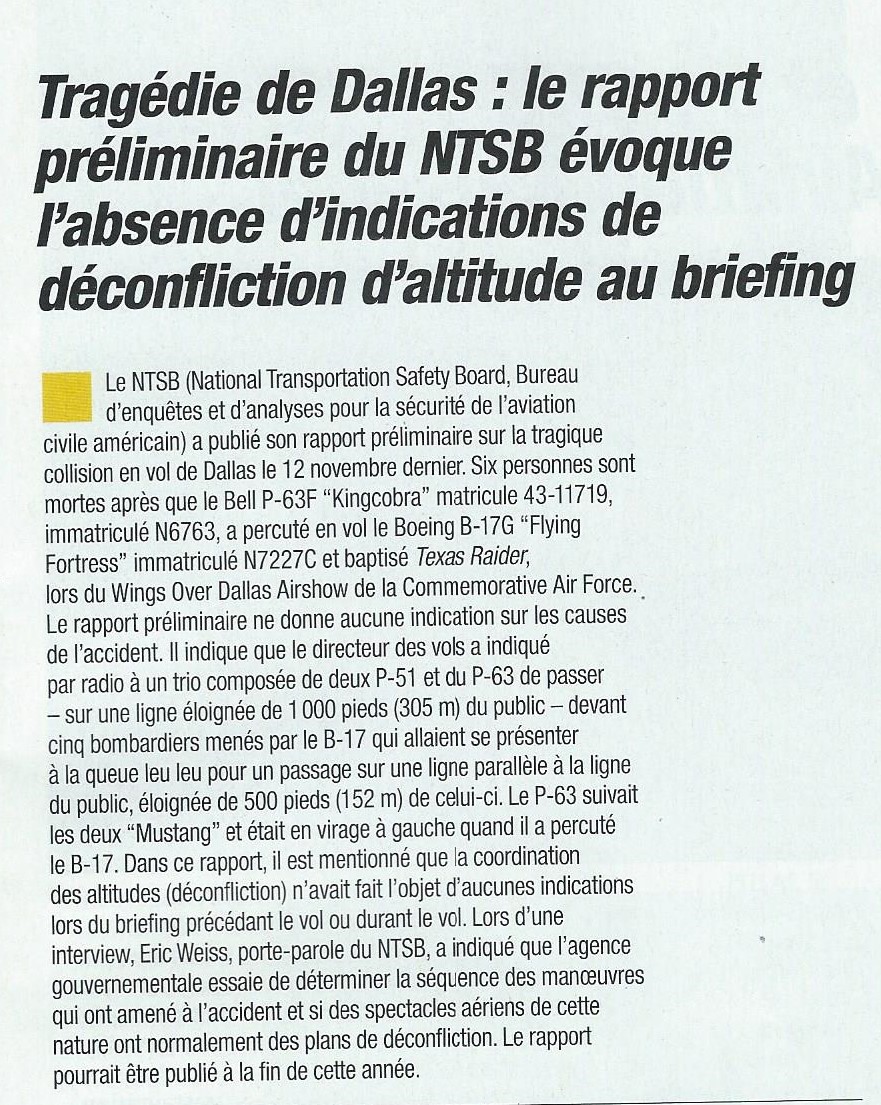 Tragédie de Dallas : le rapport préliminaire du NTSB évoque l'absence d'indications de déconfliction d'altitude au briefing

Le NTSB (National Transportation Safety Board, Bureau d'enquêtes et d'analyses pour la sécurité de l'aviation civile américain) a publié son rapport préliminaire sur la tragique collision en vol de Dallas le 12 novembre dernier. Six personnes sont mortes après que le Bell P-63F "Kingcobra" matricule 43-11719, immatriculé N6763, a percuté en vol le Boeing B-17G "Flying Fortress" immatriculé N7227C et baptisé Texas Raider, lors du Wings Over Dallas Airshow de la Commemorative Air Force. Le rapport préliminaire ne donne aucune indication sur les causes de l'accident. Il indique que le directeur des vols a indiqué par radio à un trio composée de deux P-51 et du P-63 de passer – sur une ligne éloignée de 1 000 pieds (305 m) du public – devant cinq bombardiers menés par le B-17 qui allaient se présenter à la queue leu leu pour un passage sur une ligne parallèle à la ligne du public, éloignée de 500 pieds (152 m) de celui-ci. Le P-63 suivait les deux "Mustang" et était en virage à gauche quand il a percuté le B-17. Dans ce rapport, il est mentionné que la coordination des altitudes (déconfliction) n'avait fait l'objet d'aucunes indications lors du briefing précédant le vol ou durant le vol. Lors d'une interview, Eric Weiss, porte-parole du NTSB, a indiqué que l'agence gouvernementale essaie de déterminer la séquence des manœuvres qui ont amené à l'accident et si des spectacles aériens de cette nature ont normalement des plans de déconfliction. Le rapport pourrait être publié à la fin de cette année.